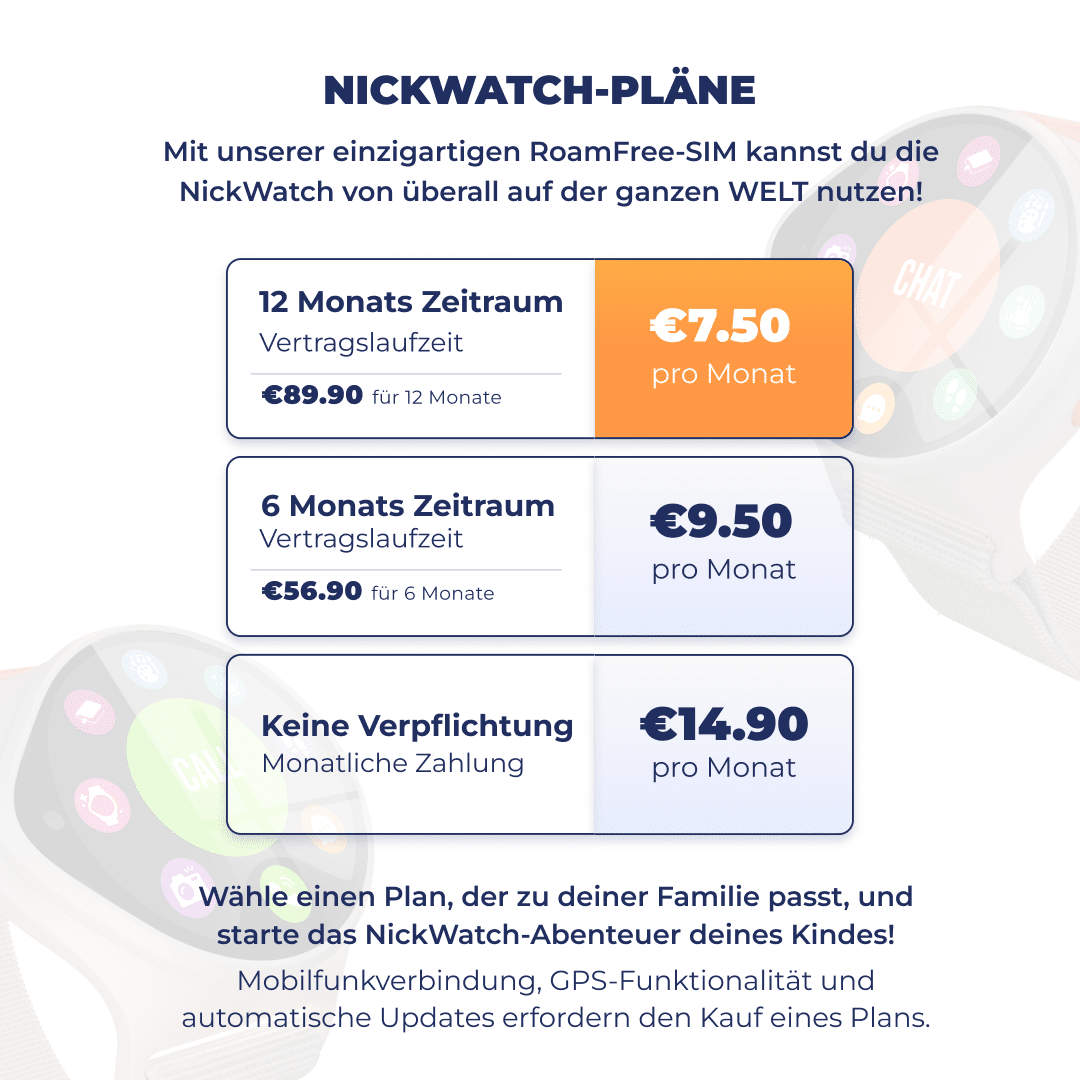 NICKWATCH-PLÄNE

Mit unserer einzigartigen RoamFree-SIM kannst du die NickWatch von überall auf der ganzen WELT nutzen!

12 Monats Zeitraum
Vertragslaufzeit
€89.90 für 12 Monate

€7.50
pro Monat

6 Monats Zeitraum
Vertragslaufzeit
€56.90 für 6 Monate

€9.50
pro Monat

Keine Verpflichtung
Monatliche Zahlung

€14.90
pro Monat

Wähle einen Plan, der zu deiner Familie passt, und starte das NickWatch-Abenteuer deines Kindes!

Mobilfunkverbindung, GPS-Funktionalität und automatische Updates erfordern den Kauf eines Plans.